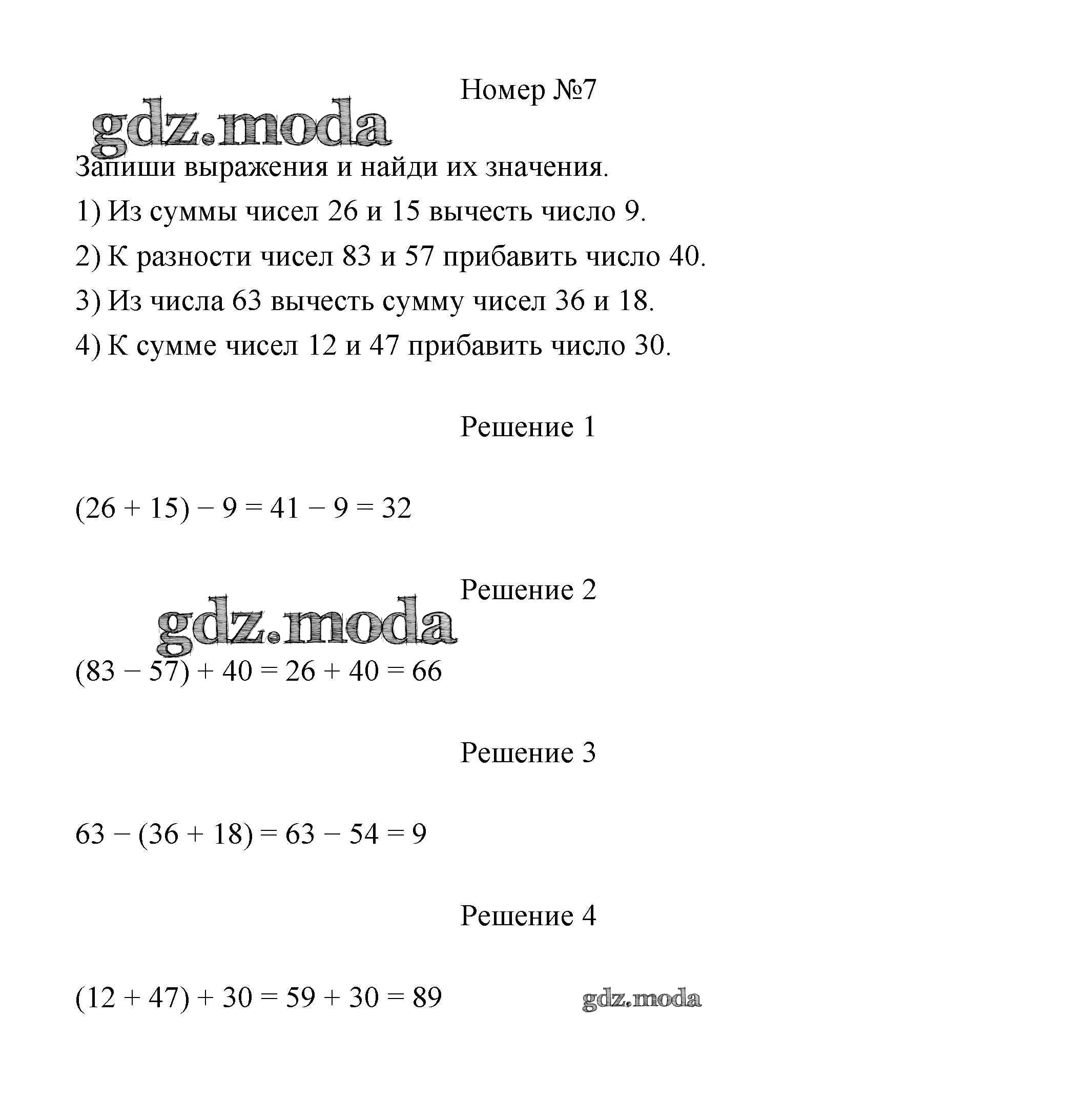 Номер №7

gdz.moda

Запиши выражения и найди их значения.

1) Из суммы чисел 26 и 15 вычесть число 9.

2) К разности чисел 83 и 57 прибавить число 40.

3) Из числа 63 вычесть сумму чисел 36 и 18.

4) К сумме чисел 12 и 47 прибавить число 30.

Решение 1

$(26 + 15) - 9 = 41 - 9 = 32$

Решение 2

gdz.moda

$(83 - 57) + 40 = 26 + 40 = 66$

Решение 3

$63 - (36 + 18) = 63 - 54 = 9$

Решение 4

$(12 + 47) + 30 = 59 + 30 = 89$

gdz.moda